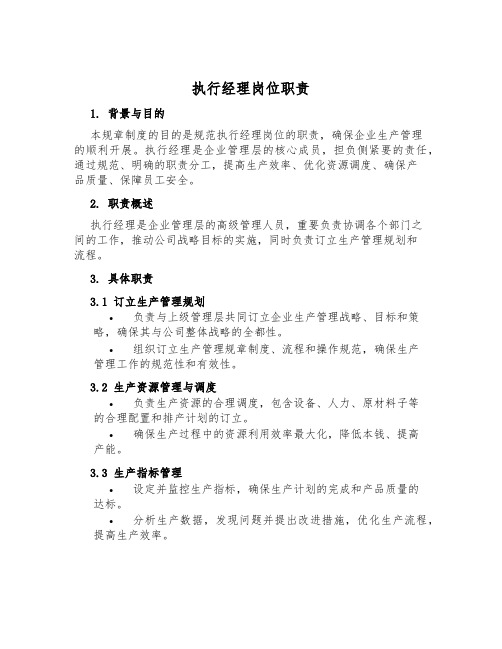 执行经理岗位职责

1. 背景与目的

本规章制度的目的是规范执行经理岗位的职责，确保企业生产管理的顺利开展。执行经理是企业管理层的核心成员，担负侧紧要的责任，通过规范、明确的职责分工，提高生产效率、优化资源调度、确保产品质量、保障员工安全。

2. 职责概述

执行经理是企业管理层的高级管理人员，重要负责协调各个部门之间的工作，推动公司战略目标的实施，同时负责订立生产管理规划和流程。

3. 具体职责

3.1 订立生产管理规划

• 负责与上级管理层共同订立企业生产管理战略、目标和策略，确保其与公司整体战略的全都性。

• 组织订立生产管理规章制度、流程和操作规范，确保生产管理工作的规范性和有效性。

3.2 生产资源管理与调度

• 负责生产资源的合理调度，包含设备、人力、原材料子等的合理配置和排产计划的订立。

• 确保生产过程中的资源利用效率最大化，降低本钱、提高产能。

3.3 生产指标管理

• 设定并监控生产指标，确保生产计划的完成和产品质量的达标。

• 分析生产数据，发现问题并提出改进措施，优化生产流程，提高生产效率。